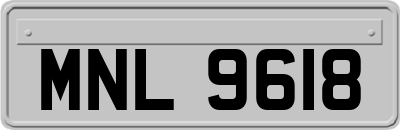 MNL 9618